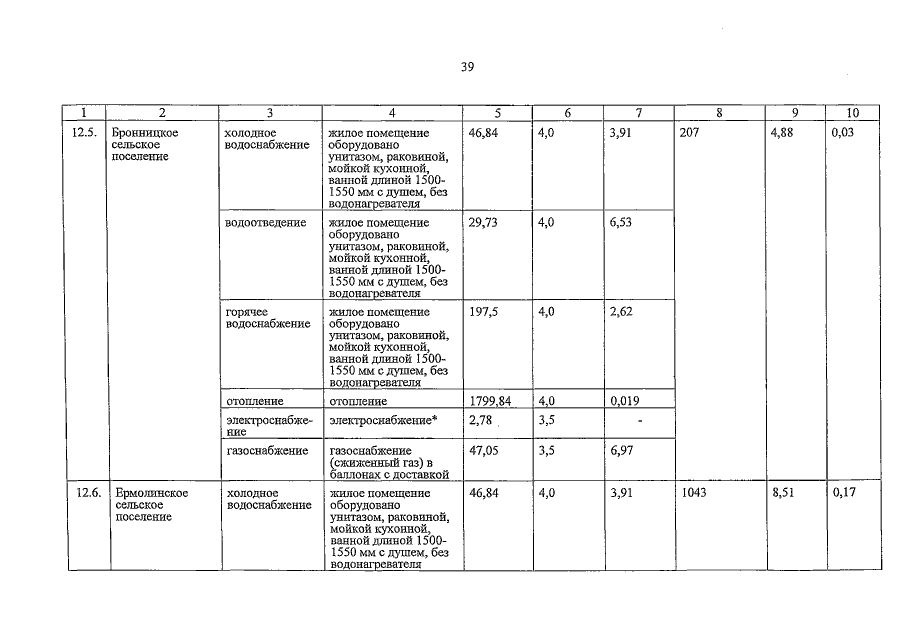 39

| 1 | 2 | 3 | 4 | 5 | 6 | 7 | 8 | 9 | 10 |
|---|---|---|---|---|---|---|---|---|---|
| 12.5. | Бронницкое сельское поселение | холодное водоснабжение | жилое помещение оборудовано унитазом, раковиной, мойкой кухонной, ванной длиной 1500-1550 мм с душем, без водонагревателя | 46,84 | 4,0 | 3,91 | 207 | 4,88 | 0,03 |
| | | водоотведение | жилое помещение оборудовано унитазом, раковиной, мойкой кухонной, ванной длиной 1500-1550 мм с душем, без водонагревателя | 29,73 | 4,0 | 6,53 | | | |
| | | горячее водоснабжение | жилое помещение оборудовано унитазом, раковиной, мойкой кухонной, ванной длиной 1500-1550 мм с душем, без водонагревателя | 197,5 | 4,0 | 2,62 | | | |
| | | отопление | отопление | 1799,84 | 4,0 | 0,019 | | | |
| | | электроснабжение | электроснабжение* | 2,78 | 3,5 | - | | | |
| | | газоснабжение | газоснабжение (сжиженный газ) в баллонах с доставкой | 47,05 | 3,5 | 6,97 | | | |
| 12.6. | Ермолинское сельское поселение | холодное водоснабжение | жилое помещение оборудовано унитазом, раковиной, мойкой кухонной, ванной длиной 1500-1550 мм с душем, без водонагревателя | 46,84 | 4,0 | 3,91 | 1043 | 8,51 | 0,17 |